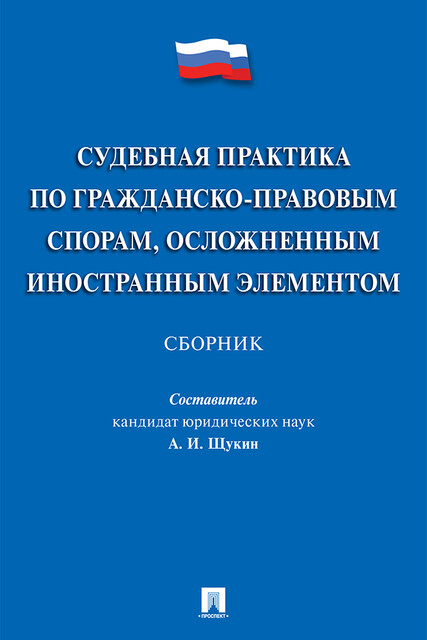 СУДЕБНАЯ ПРАКТИКА ПО ГРАЖДАНСКО-ПРАВОВЫМ СПОРАМ, ОСЛОЖНЕННЫМ ИНОСТРАННЫМ ЭЛЕМЕНТОМ

СБОРНИК

Составитель
кандидат юридических наук
А. И. Щукин

ПРОСПЕКТ